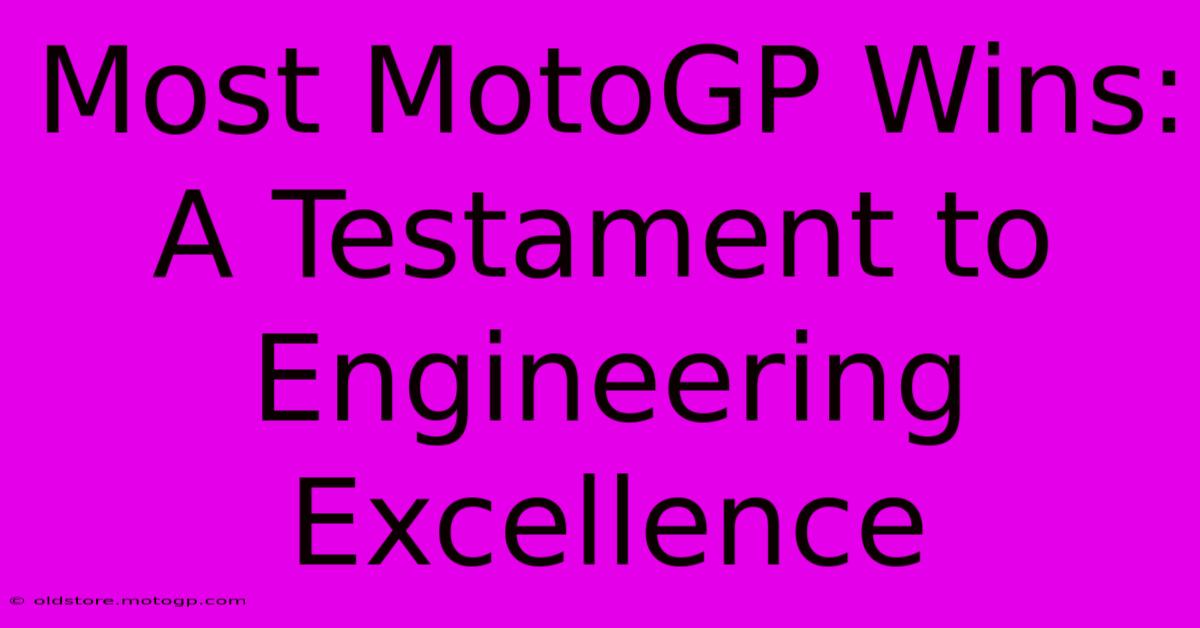 Most MotoGP Wins: A Testament to Engineering Excellence

© oldstore.motogp.com